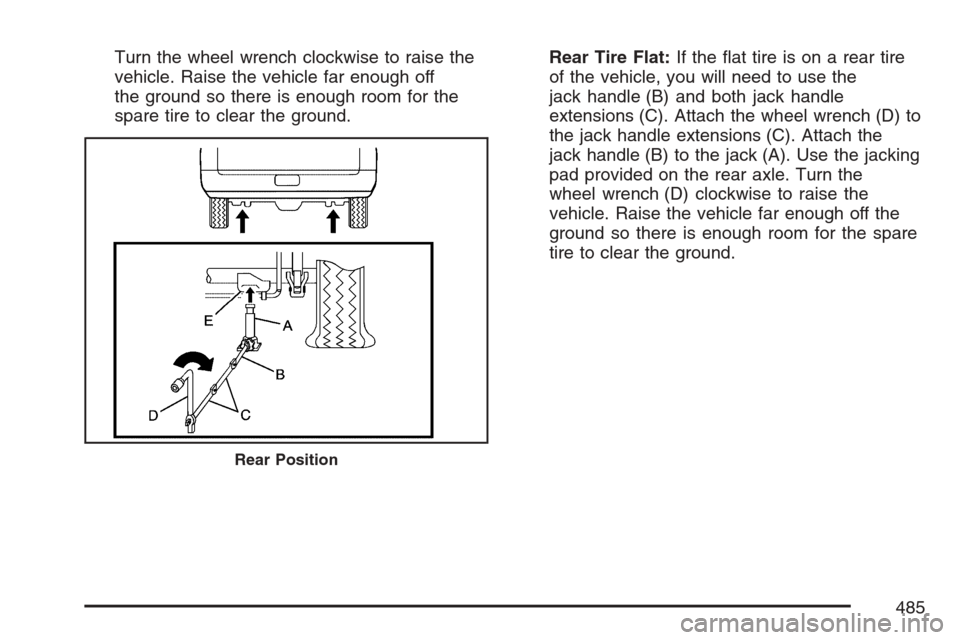 Turn the wheel wrench clockwise to raise the vehicle. Raise the vehicle far enough off the ground so there is enough room for the spare tire to clear the ground.

E
A
B
D
C

Rear Position

Rear Tire Flat: If the flat tire is on a rear tire of the vehicle, you will need to use the jack handle (B) and both jack handle extensions (C). Attach the wheel wrench (D) to the jack handle extensions (C). Attach the jack handle (B) to the jack (A). Use the jacking pad provided on the rear axle. Turn the wheel wrench (D) clockwise to raise the vehicle. Raise the vehicle far enough off the ground so there is enough room for the spare tire to clear the ground.

485

carmanualsonline.info